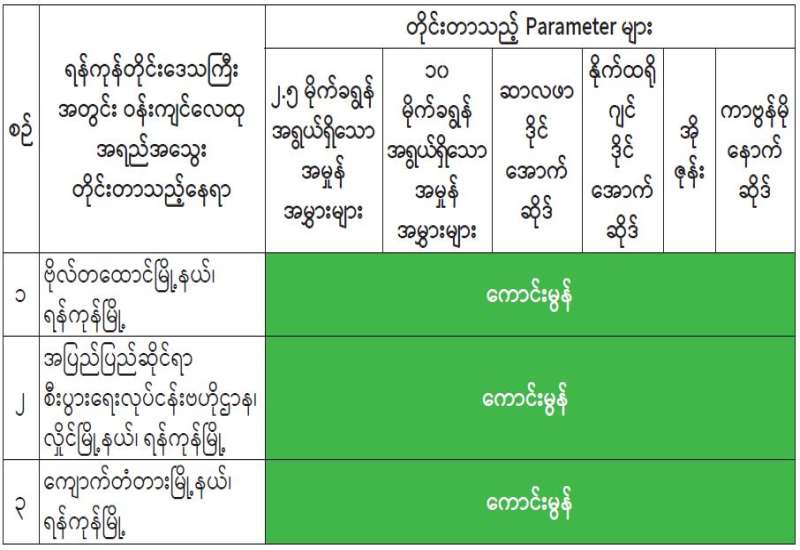 | စဉ် | ရန်ကုန်တိုင်းဒေသကြီး အတွင်း ဝန်းကျင်လေထု အရည်အသွေး တိုင်းတာသည့်နေရာ | တိုင်းတာသည့် Parameter များ | | | | | |
|---|---|---|---|---|---|---|---|
| | | ၂.၅ မိုက်ခရွန် အရွယ်ရှိသော အမှုန် အမွှားများ | ၁၀ မိုက်ခရွန် အရွယ်ရှိသော အမှုန် အမွှားများ | ဆာလဖာ ဒိုင် အောက် ဆိုဒ် | နိုက်ထရို ဂျင် ဒိုင် အောက် ဆိုဒ် | အို ဇုန်း | ကာဗွန်မို နောက် ဆိုဒ် |
| ၁ | ဗိုလ်တထောင်မြို့နယ်၊ ရန်ကုန်မြို့ | ကောင်းမွန် | | | | | |
| ၂ | အပြည်ပြည်ဆိုင်ရာ စီးပွားရေးလုပ်ငန်းဗဟိုဌာန၊ လှိုင်မြို့နယ်၊ ရန်ကုန်မြို့ | ကောင်းမွန် | | | | | |
| ၃ | ကျောက်တံတားမြို့နယ်၊ ရန်ကုန်မြို့ | ကောင်းမွန် | | | | | |